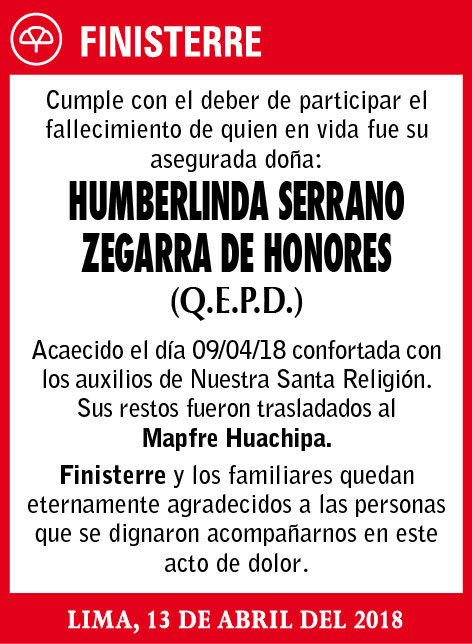 FINISTERRE

Cumple con el deber de participar el fallecimiento de quien en vida fue su asegurada doña:

HUMBERLINDA SERRANO ZEGARRA DE HONORES

(Q.E.P.D.)

Acaecido el día 09/04/18 confortada con los auxilios de Nuestra Santa Religión. Sus restos fueron trasladados al Mapfre Huachipa.

Finisterre y los familiares quedan eternamente agradecidos a las personas que se dignaron acompañarnos en este acto de dolor.

LIMA, 13 DE ABRIL DEL 2018